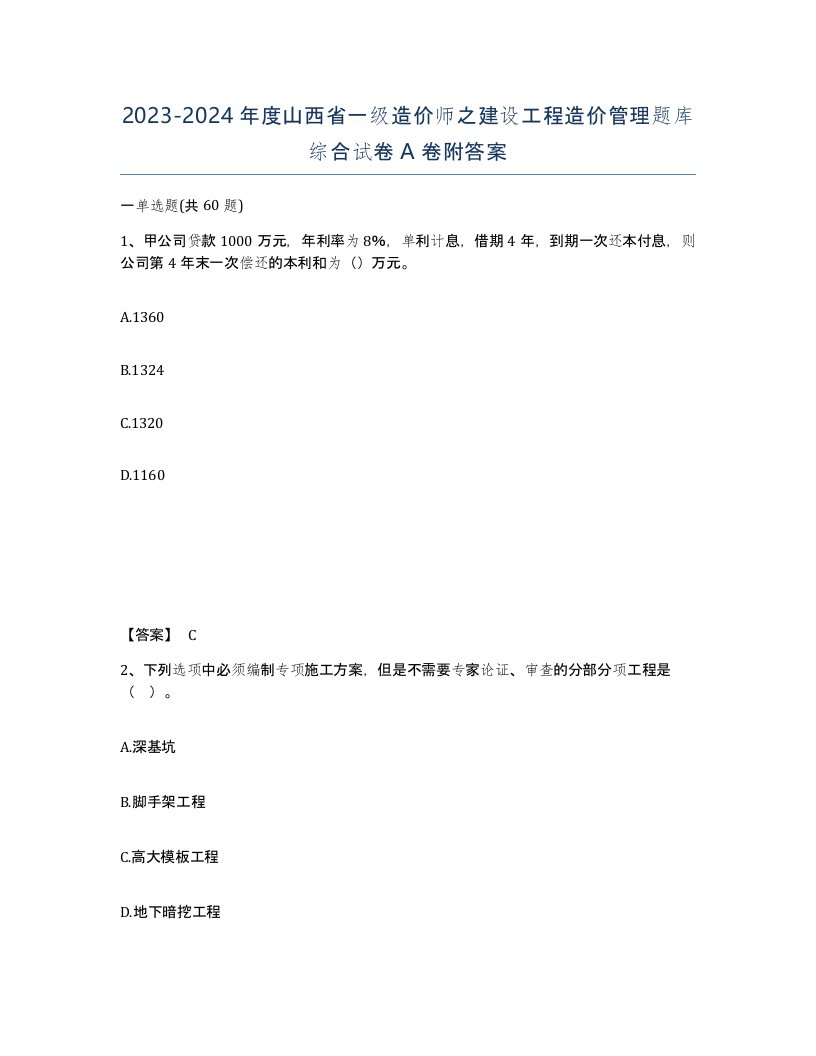 2023-2024年度山西省一级造价师之建设工程造价管理题库综合试卷A卷附答案

一单选题(共60题)

1、甲公司贷款1000万元，年利率为8%，单利计息，借期4年，到期一次还本付息，则公司第4年末一次偿还的本利和为（）万元。

A.1360

B.1324

C.1320

D.1160

【答案】 C

2、下列选项中必须编制专项施工方案，但是不需要专家论证、审查的分部分项工程是（ ）。

A.深基坑

B.脚手架工程

C.高大模板工程

D.地下暗挖工程